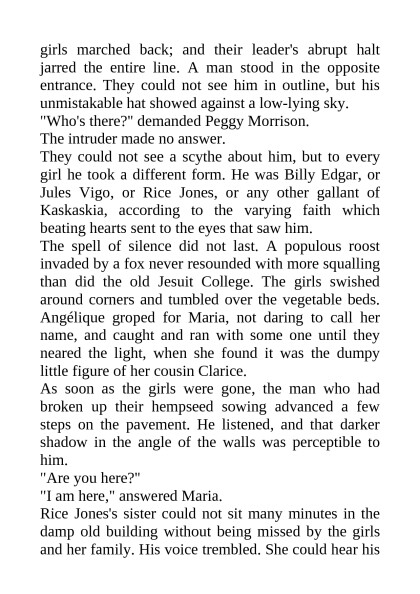 girls marched back; and their leader's abrupt halt jarred the entire line. A man stood in the opposite entrance. They could not see him in outline, but his unmistakable hat showed against a low-lying sky.
"Who's there?" demanded Peggy Morrison.
The intruder made no answer.
They could not see a scythe about him, but to every girl he took a different form. He was Billy Edgar, or Jules Vigo, or Rice Jones, or any other gallant of Kaskaskia, according to the varying faith which beating hearts sent to the eyes that saw him.
The spell of silence did not last. A populous roost invaded by a fox never resounded with more squalling than did the old Jesuit College. The girls swished around corners and tumbled over the vegetable beds. Angélique groped for Maria, not daring to call her name, and caught and ran with some one until they neared the light, when she found it was the dumpy little figure of her cousin Clarice.
As soon as the girls were gone, the man who had broken up their hempseed sowing advanced a few steps on the pavement. He listened, and that darker shadow in the angle of the walls was perceptible to him.
"Are you here?"
"I am here," answered Maria.
Rice Jones's sister could not sit many minutes in the damp old building without being missed by the girls and her family. His voice trembled. She could hear his